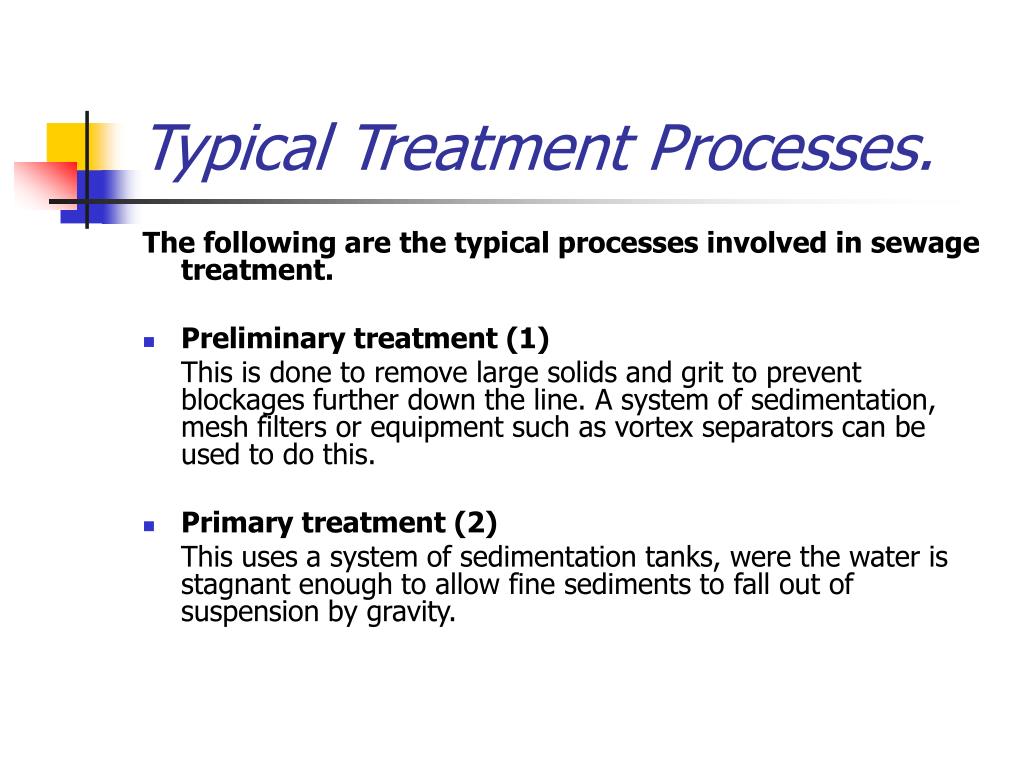 Typical Treatment Processes.

The following are the typical processes involved in sewage treatment.

Preliminary treatment (1)
This is done to remove large solids and grit to prevent blockages further down the line. A system of sedimentation, mesh filters or equipment such as vortex separators can be used to do this.

Primary treatment (2)
This uses a system of sedimentation tanks, were the water is stagnant enough to allow fine sediments to fall out of suspension by gravity.